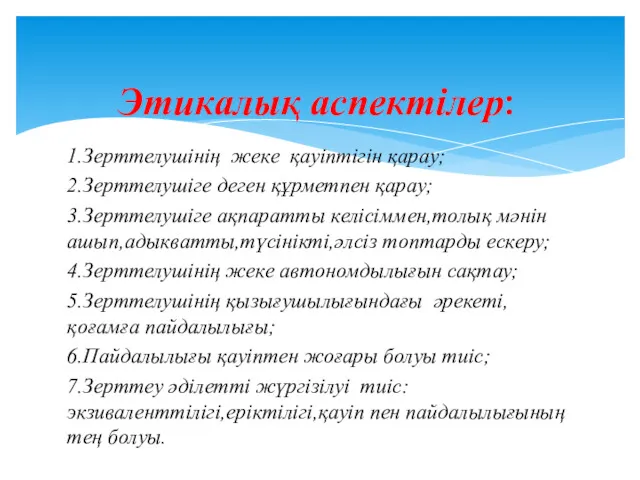 Этикалық аспектілер:

1.Зерттелушінің жеке қауіптігін қарау;

2.Зерттелушіге деген құрметпен қарау;

3.Зерттелушіге ақпаратты келісіммен,толық мәнін ашып,адыкватты,түсінікті,әлсіз топтарды ескеру;

4.Зерттелушінің жеке автономдылығын сақтау;

5.Зерттелушінің қызығушылығындағы әрекеті, қоғамға пайдалылығы;

6.Пайдалылығы қауіптен жоғары болуы тиіс;

7.Зерттеу әділетті жүргізілуі тиіс: экзиваленттілігі,еріктілігі,қауіп пен пайдалылығының тең болуы.